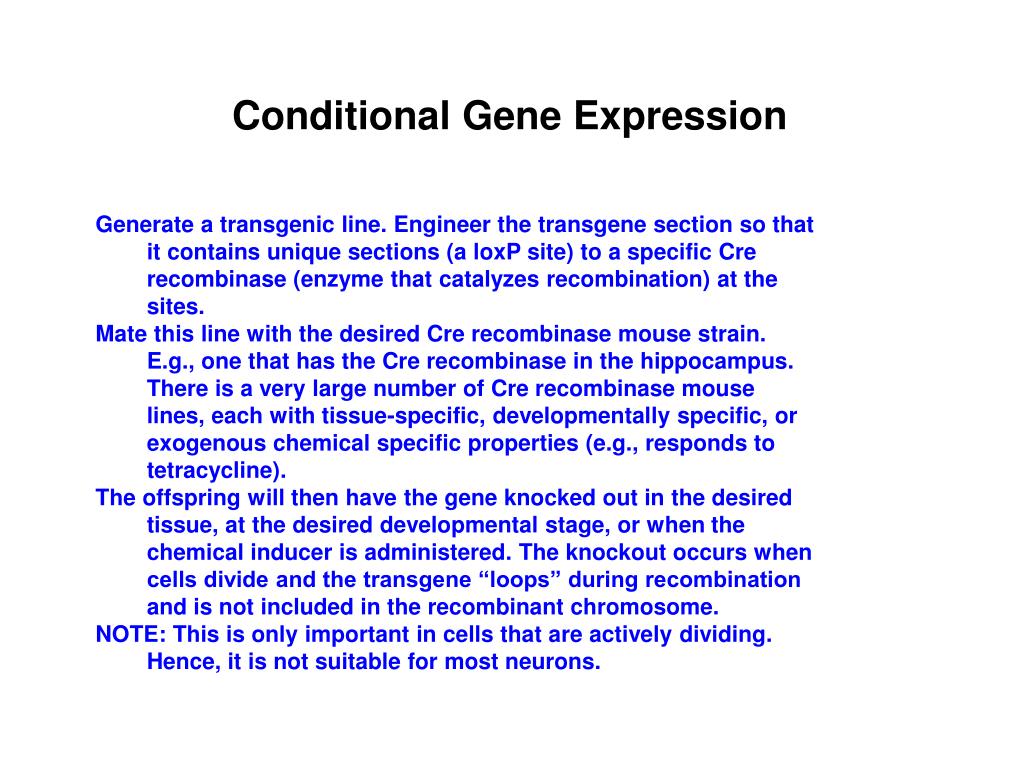 Conditional Gene Expression

Generate a transgenic line. Engineer the transgene section so that it contains unique sections (a loxP site) to a specific Cre recombinase (enzyme that catalyzes recombination) at the sites.

Mate this line with the desired Cre recombinase mouse strain. E.g., one that has the Cre recombinase in the hippocampus. There is a very large number of Cre recombinase mouse lines, each with tissue-specific, developmentally specific, or exogenous chemical specific properties (e.g., responds to tetracycline).

The offspring will then have the gene knocked out in the desired tissue, at the desired developmental stage, or when the chemical inducer is administered. The knockout occurs when cells divide and the transgene “loops” during recombination and is not included in the recombinant chromosome.

NOTE: This is only important in cells that are actively dividing. Hence, it is not suitable for most neurons.